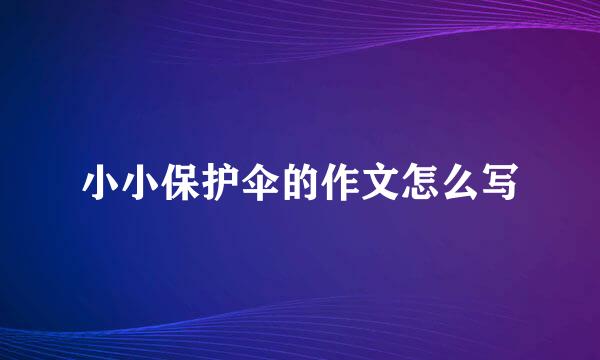 小小保护伞的作文怎么写